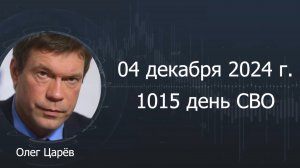 04 декабря 2024 г.
1015 день СВО

Олег Царёв